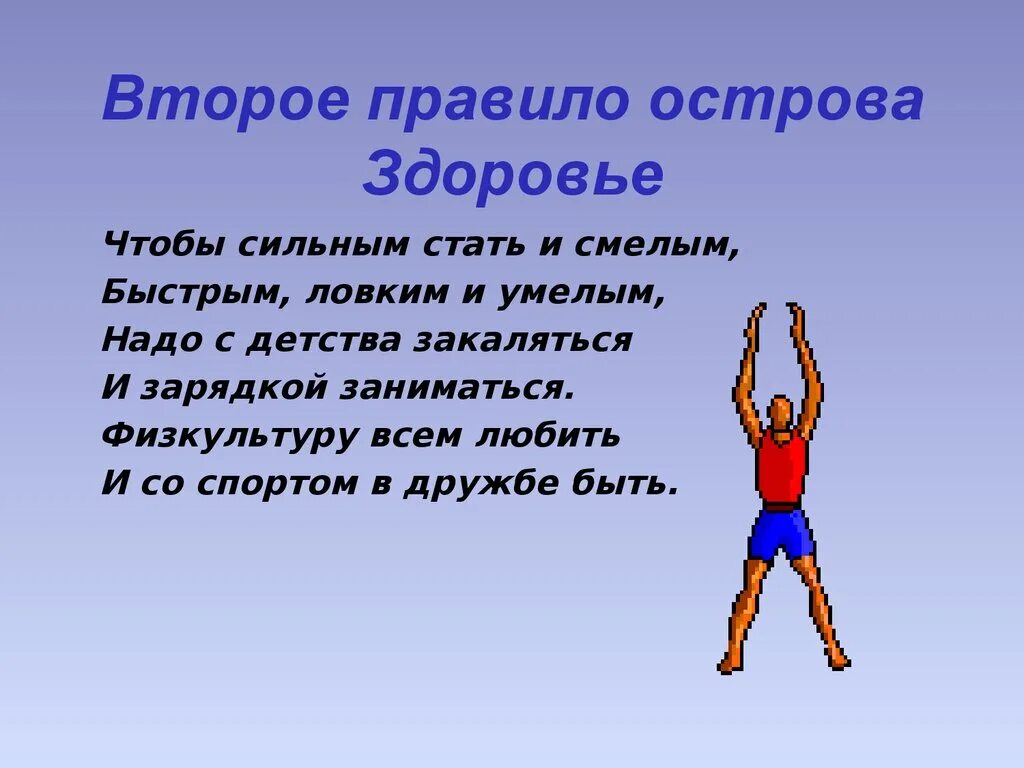 Второе правило острова Здоровье

Чтобы сильным стать и смелым,
Быстрым, ловким и умелым,
Надо с детства закаляться
И зарядкой заниматься.
Физкультуру всем любить
И со спортом в дружбе быть.